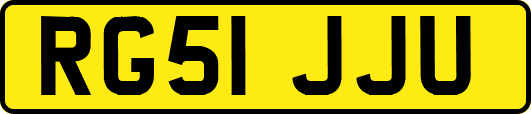 RG51 JJU